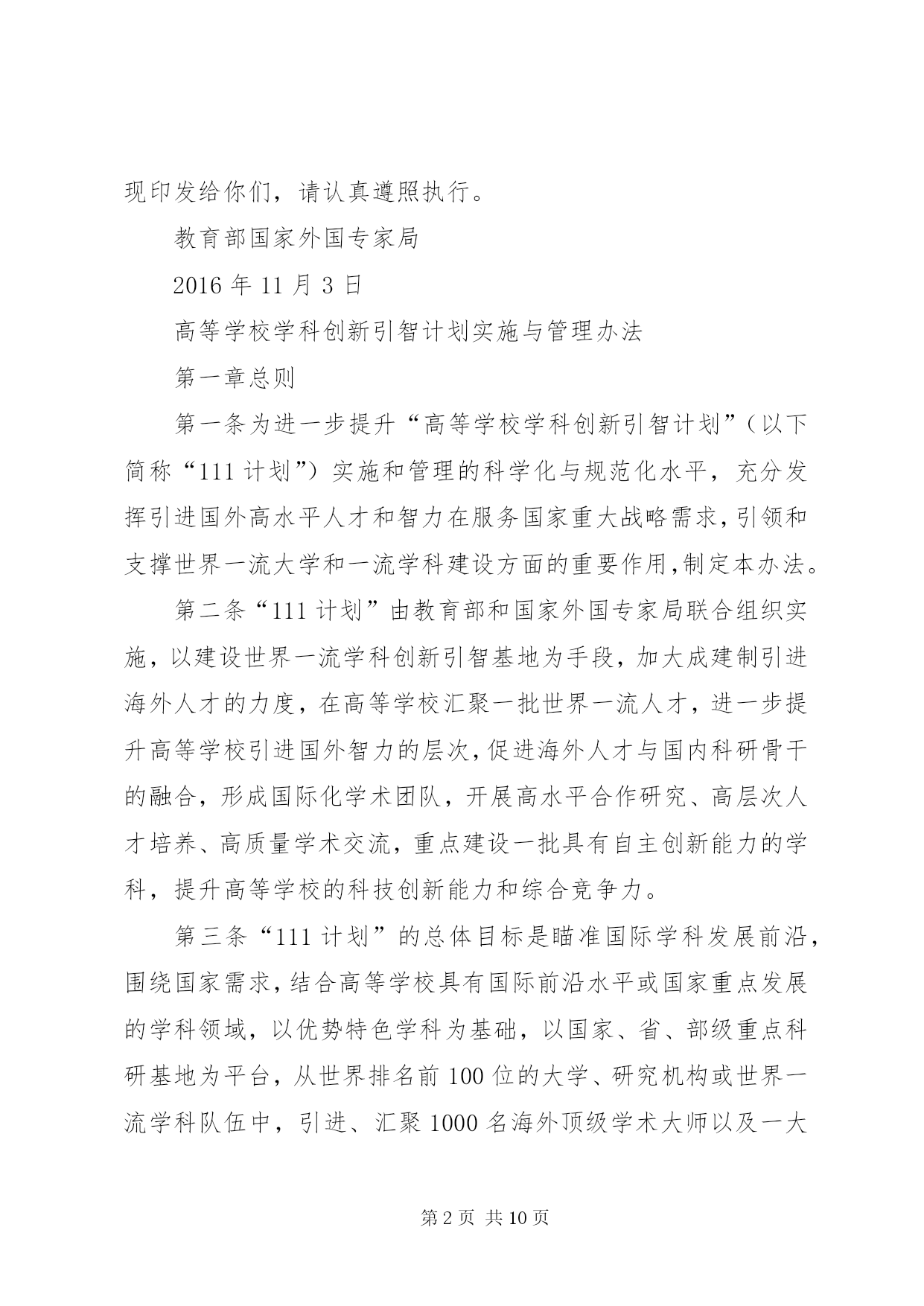 现印发给你们，请认真遵照执行。

教育部国家外国专家局

2016 年 11 月 3 日

高等学校学科创新引智计划实施与管理办法

第一章总则

第一条为进一步提升“高等学校学科创新引智计划”（以下简称“111 计划”）实施和管理的科学化与规范化水平，充分发挥引进国外高水平人才和智力在服务国家重大战略需求，引领和支撑世界一流大学和一流学科建设方面的重要作用，制定本办法。

第二条“111 计划”由教育部和国家外国专家局联合组织实施，以建设世界一流学科创新引智基地为手段，加大成建制引进海外人才的力度，在高等学校汇聚一批世界一流人才，进一步提升高等学校引进国外智力的层次，促进海外人才与国内科研骨干的融合，形成国际化学术团队，开展高水平合作研究、高层次人才培养、高质量学术交流，重点建设一批具有自主创新能力的学科，提升高等学校的科技创新能力和综合竞争力。

第三条“111 计划”的总体目标是瞄准国际学科发展前沿，围绕国家需求，结合高等学校具有国际前沿水平或国家重点发展的学科领域，以优势特色学科为基础，以国家、省、部级重点科研基地为平台，从世界排名前 100 位的大学、研究机构或世界一流学科队伍中，引进、汇聚 1000 名海外顶级学术大师以及一大

第 2 页 共 10 页